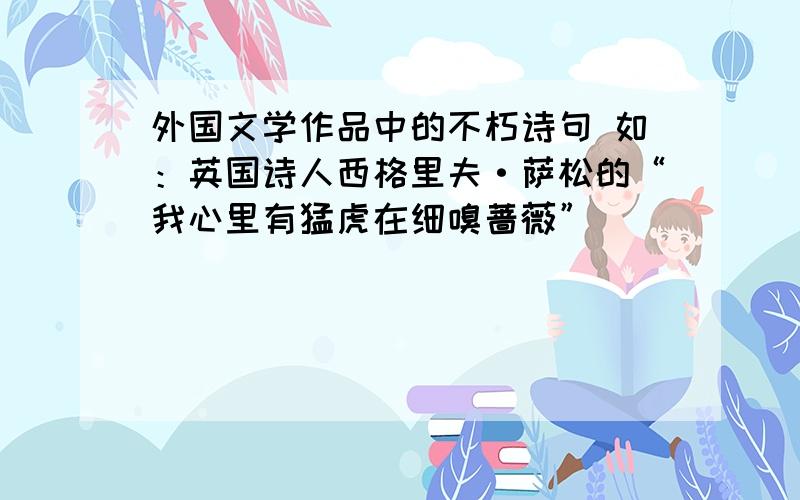 外国文学作品中的不朽诗句 如：英国诗人西格里夫·萨松的“我心里有猛虎在细嗅蔷薇”